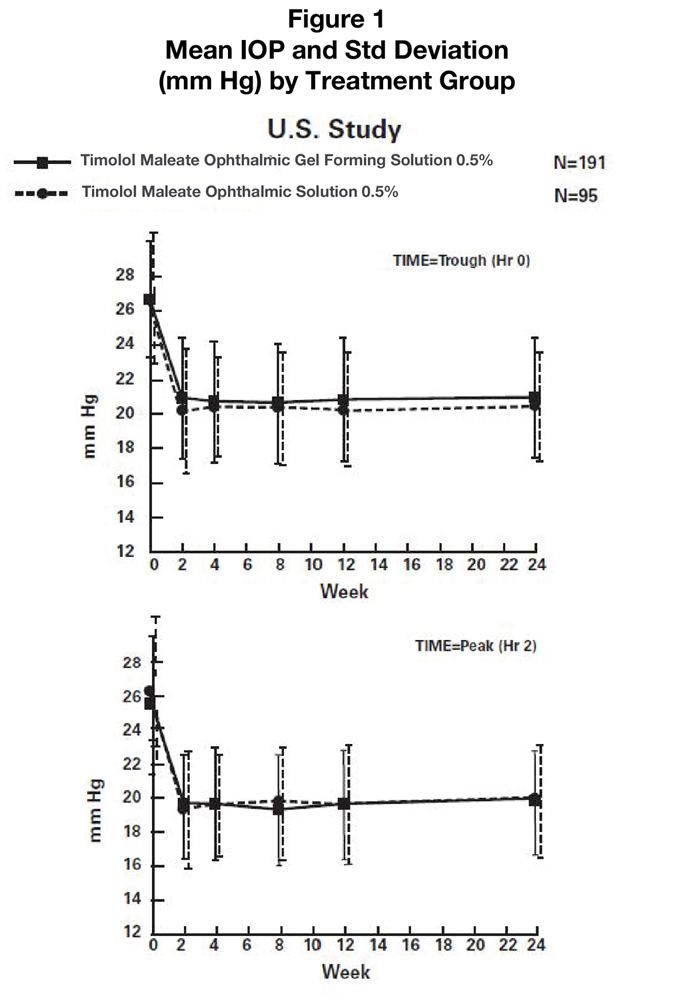 Figure 1
Mean IOP and Std Deviation (mm Hg) by Treatment Group

U.S. Study

Timolol Maleate Ophthalmic Gel Forming Solution 0.5% N=191
Timolol Maleate Ophthalmic Solution 0.5% N=95

TIME=Trough (Hr 0)

mm Hg

28
26
24
22
20
18
16
14
12

0 2 4 6 8 10 12 14 16 18 20 22 24
Week

TIME=Peak (Hr 2)

mm Hg

28
26
24
22
20
18
16
14
12

0 2 4 6 8 10 12 14 16 18 20 22 24
Week